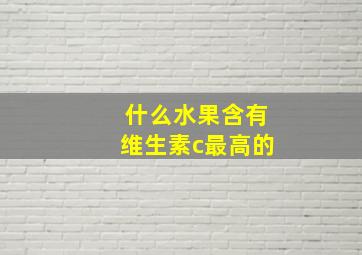 什么水果含有维生素c最高的